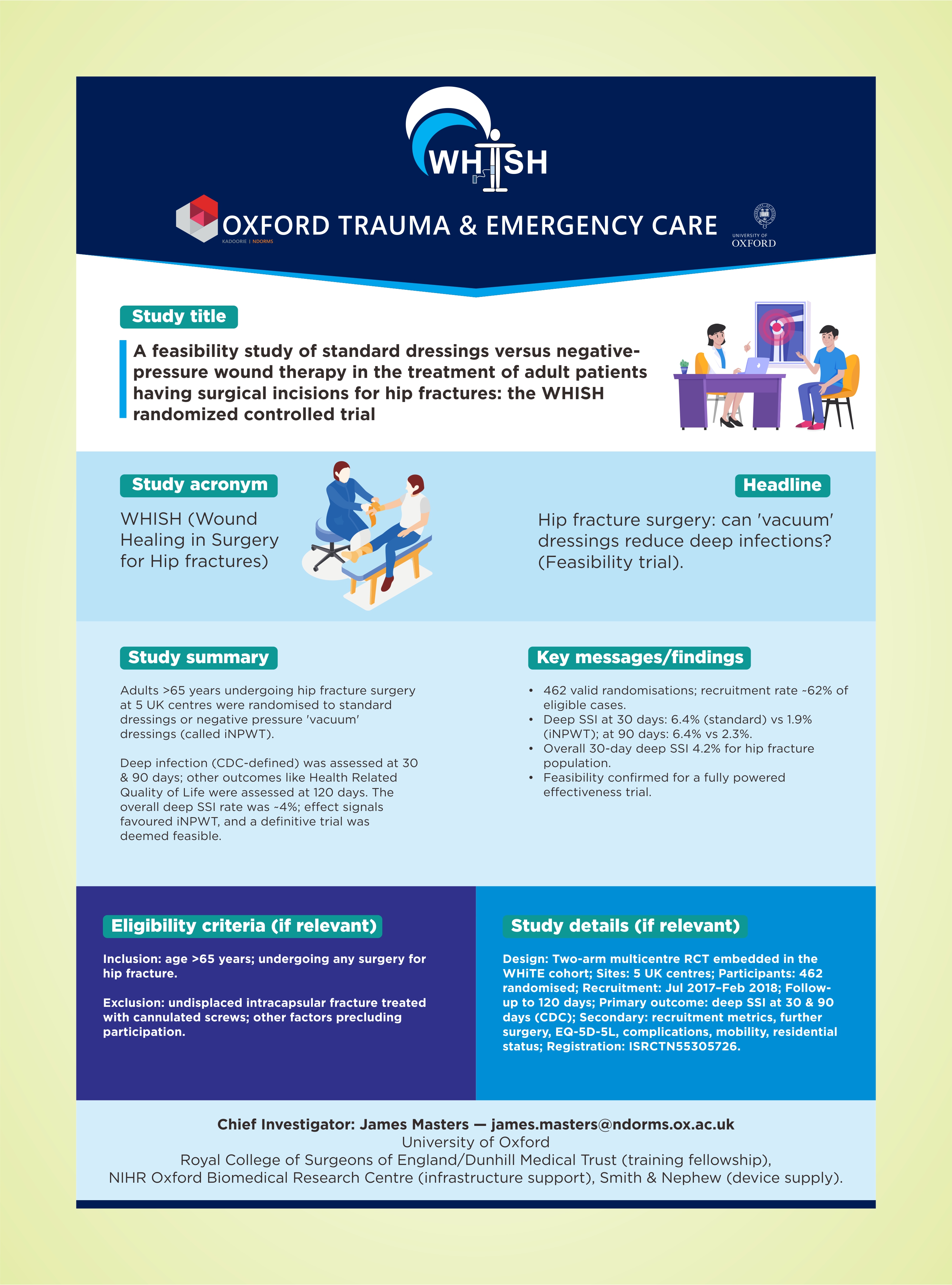 WHISH

OXFORD TRAUMA & EMERGENCY CARE
KADOORIE | NDORMS

UNIVERSITY OF OXFORD

Study title

A feasibility study of standard dressings versus negative-pressure wound therapy in the treatment of adult patients having surgical incisions for hip fractures: the WHISH randomized controlled trial

Study acronym

WHISH (Wound Healing in Surgery for Hip fractures)

Headline

Hip fracture surgery: can 'vacuum' dressings reduce deep infections? (Feasibility trial).

Study summary

Adults >65 years undergoing hip fracture surgery at 5 UK centres were randomised to standard dressings or negative pressure 'vacuum' dressings (called iNPWT).

Deep infection (CDC-defined) was assessed at 30 & 90 days; other outcomes like Health Related Quality of Life were assessed at 120 days. The overall deep SSI rate was ~4%; effect signals favoured iNPWT, and a definitive trial was deemed feasible.

Key messages/findings

• 462 valid randomisations; recruitment rate ~62% of eligible cases.
• Deep SSI at 30 days: 6.4% (standard) vs 1.9% (iNPWT); at 90 days: 6.4% vs 2.3%.
• Overall 30-day deep SSI 4.2% for hip fracture population.
• Feasibility confirmed for a fully powered effectiveness trial.

Eligibility criteria (if relevant)

Inclusion: age >65 years; undergoing any surgery for hip fracture.

Exclusion: undisplaced intracapsular fracture treated with cannulated screws; other factors precluding participation.

Study details (if relevant)

Design: Two-arm multicentre RCT embedded in the WHiTE cohort; Sites: 5 UK centres; Participants: 462 randomised; Recruitment: Jul 2017–Feb 2018; Follow-up to 120 days; Primary outcome: deep SSI at 30 & 90 days (CDC); Secondary: recruitment metrics, further surgery, EQ-5D-5L, complications, mobility, residential status; Registration: ISRCTN55305726.

Chief Investigator: James Masters — james.masters@ndorms.ox.ac.uk
University of Oxford
Royal College of Surgeons of England/Dunhill Medical Trust (training fellowship),
NIHR Oxford Biomedical Research Centre (infrastructure support), Smith & Nephew (device supply).